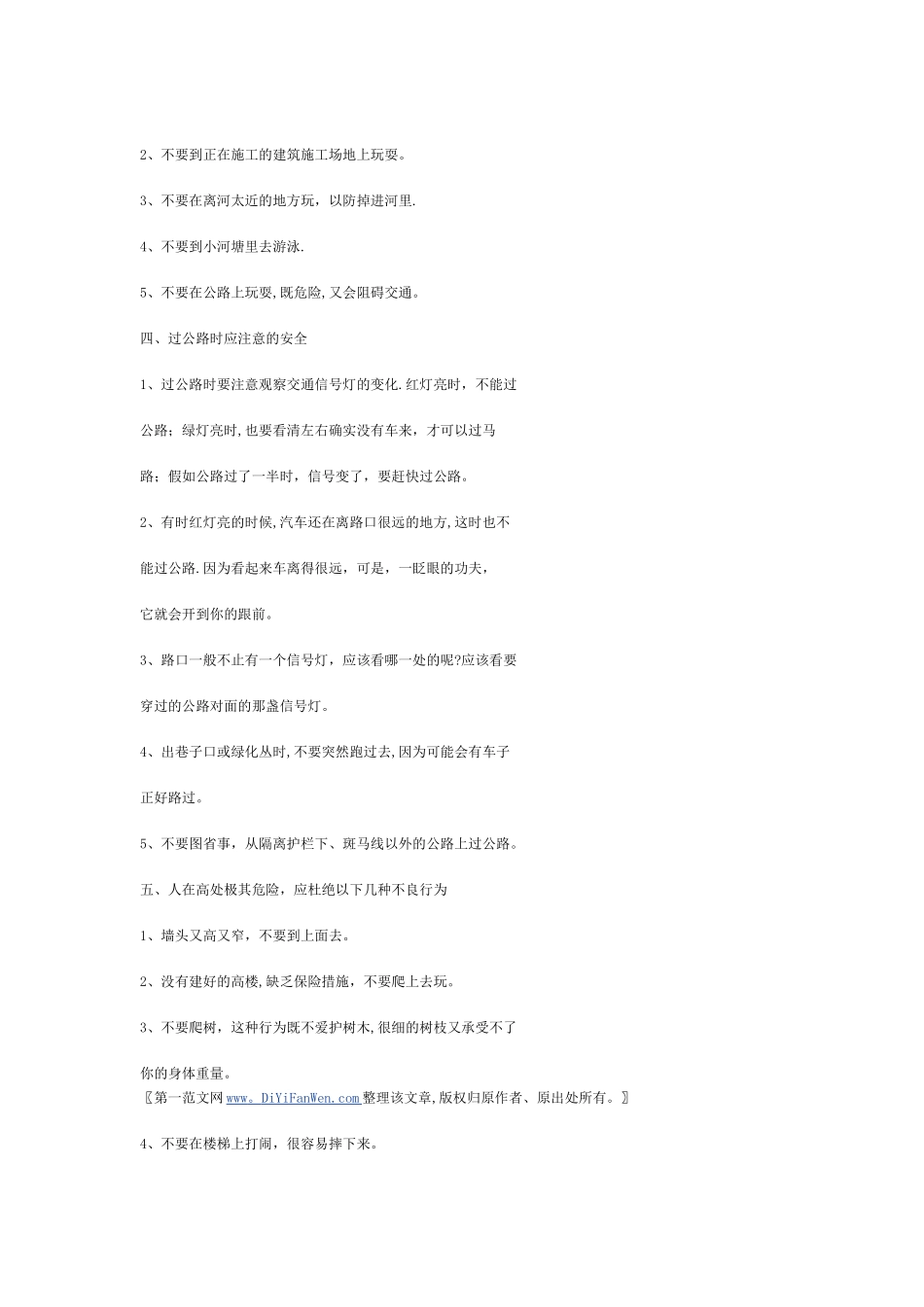 2、不要到正在施工的建筑施工场地上玩耍。

3、不要在离河太近的地方玩，以防掉进河里.

4、不要到小河塘里去游泳.

5、不要在公路上玩耍,既危险,又会阻碍交通。

四、过公路时应注意的安全

1、过公路时要注意观察交通信号灯的变化.红灯亮时，不能过公路；绿灯亮时,也要看清左右确实没有车来，才可以过马路；假如公路过了一半时，信号变了，要赶快过公路。

2、有时红灯亮的时候,汽车还在离路口很远的地方,这时也不能过公路.因为看起来车离得很远，可是，一眨眼的功夫，它就会开到你的跟前。

3、路口一般不止有一个信号灯，应该看哪一处的呢?应该看要穿过的公路对面的那盏信号灯。

4、出巷子口或绿化丛时,不要突然跑过去,因为可能会有车子正好路过。

5、不要图省事，从隔离护栏下、斑马线以外的公路上过公路。

五、人在高处极其危险，应杜绝以下几种不良行为

1、墙头又高又窄，不要到上面去。

2、没有建好的高楼,缺乏保险措施，不要爬上去玩。

3、不要爬树，这种行为既不爱护树木,很细的树枝又承受不了你的身体重量。
〖第一范文网 www。DiYiFanWen.com 整理该文章,版权归原作者、原出处所有。〗

4、不要在楼梯上打闹，很容易摔下来。